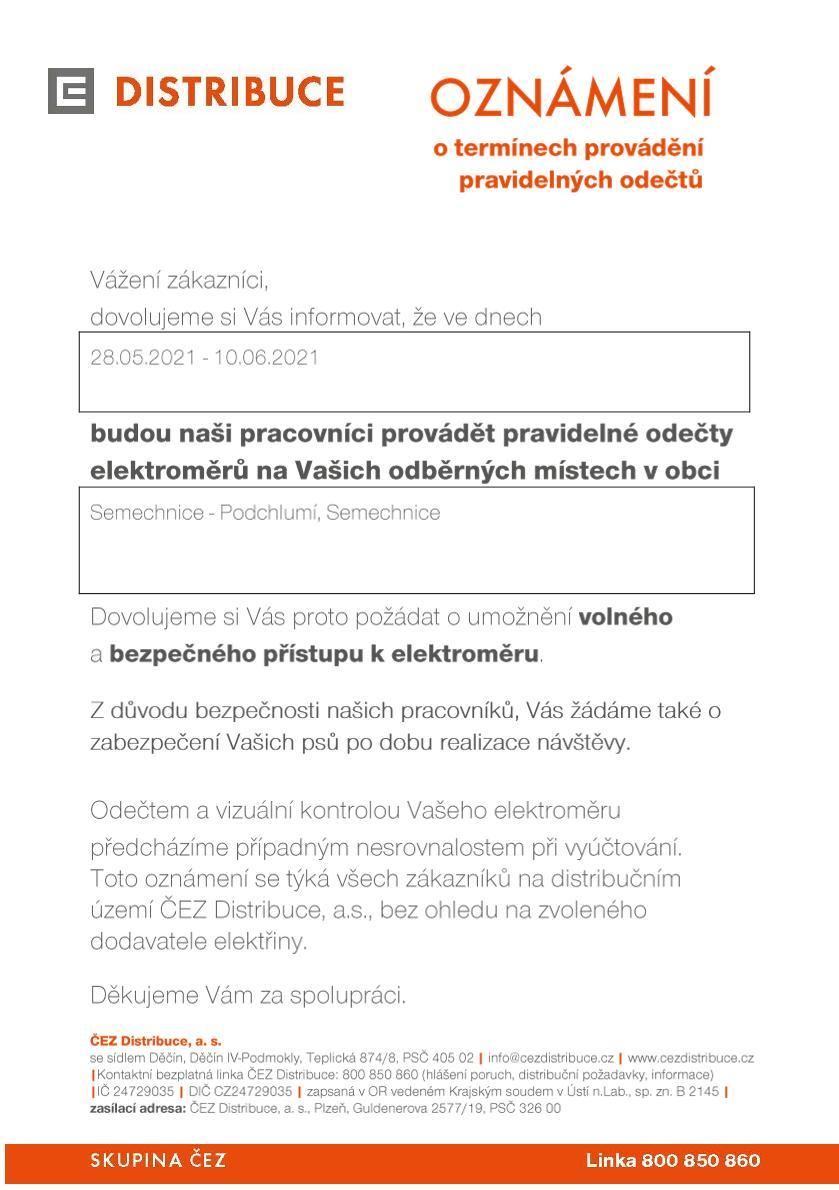 DISTRIBUCE

OZNÁMENÍ
o termínech provádění pravidelných odečtů

Vážení zákazníci,
dovolujeme si Vás informovat, že ve dnech

28.05.2021 - 10.06.2021

budou naši pracovníci provádět pravidelné odečty elektroměrů na Vašich odběrných místech v obci

Semechnice - Podchlumí, Semechnice

Dovolujeme si Vás proto požádat o umožnění volného a bezpečného přístupu k elektroměru.

Z důvodu bezpečnosti našich pracovníků, Vás žádáme také o zabezpečení Vašich psů po dobu realizace návštěvy.

Odečtem a vizuální kontrolou Vašeho elektroměru předcházíme případným nesrovnalostem při vyúčtování. Toto oznámení se týká všech zákazníků na distribučním území ČEZ Distribuce, a.s., bez ohledu na zvoleného dodavatele elektřiny.

Děkujeme Vám za spolupráci.

ČEZ Distribuce, a. s.
se sídlem Děčín, Děčín IV-Podmokly, Teplická 874/8, PSČ 405 02 | info@cezdistribuce.cz | www.cezdistribuce.cz
| Kontaktní bezplatná linka ČEZ Distribuce: 800 850 860 (hlášení poruch, distribuční požadavky, informace)
| IČ 24729035 | DIČ CZ24729035 | zapsaná v OR vedeném Krajským soudem v Ústí n.Lab., sp. zn. B 2145 |
zasílací adresa: ČEZ Distribuce, a. s., Plzeň, Guldenerova 2577/19, PSČ 326 00

SKUPINA ČEZ
Linka 800 850 860